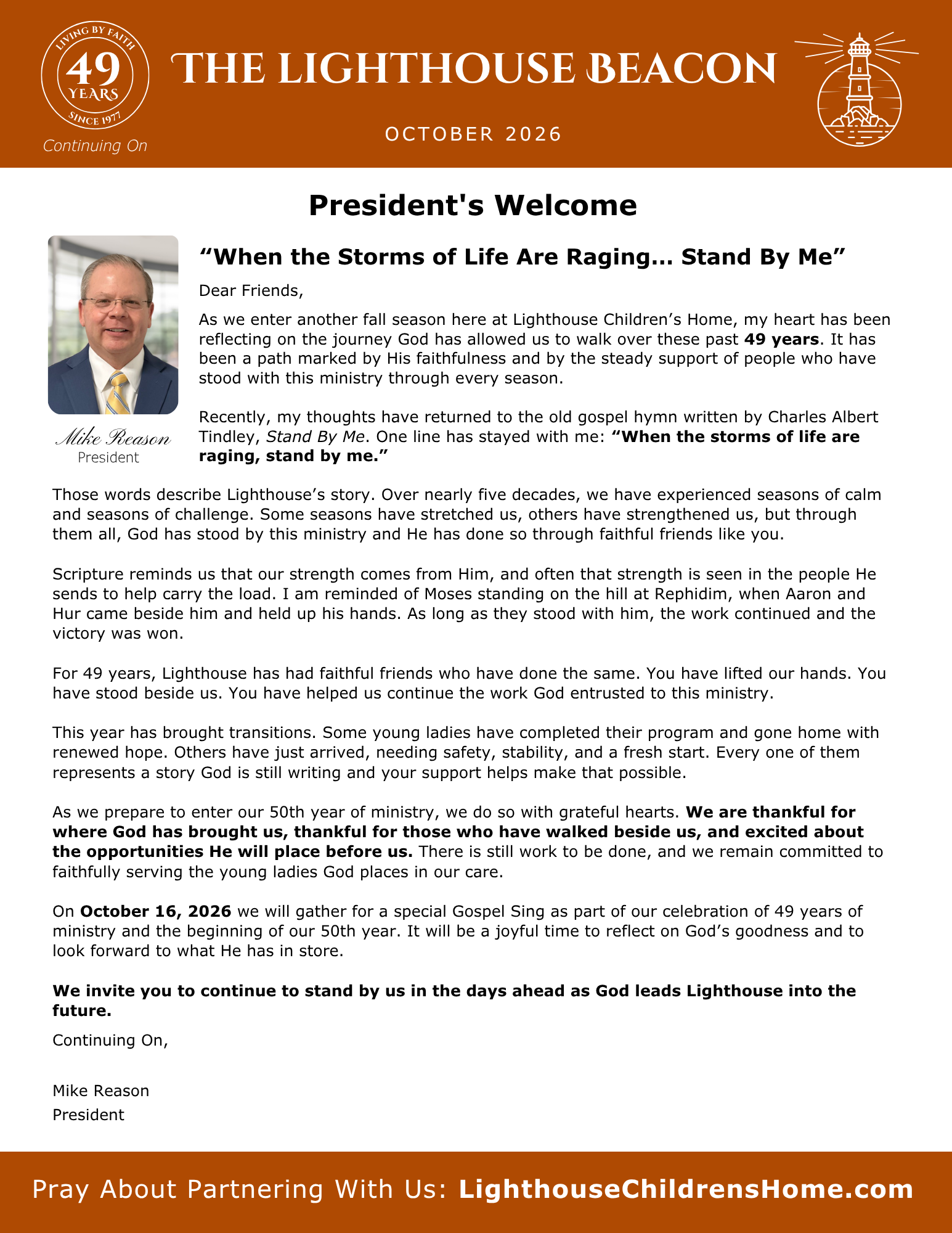 LIVING BY FAITH
49
YEARS
SINCE 1977
Continuing On

THE LIGHTHOUSE BEACON

OCTOBER 2026

President's Welcome

Mike Reason
President

"When the Storms of Life Are Raging... Stand By Me"

Dear Friends,

As we enter another fall season here at Lighthouse Children's Home, my heart has been reflecting on the journey God has allowed us to walk over these past 49 years. It has been a path marked by His faithfulness and by the steady support of people who have stood with this ministry through every season.

Recently, my thoughts have returned to the old gospel hymn written by Charles Albert Tindley, Stand By Me. One line has stayed with me: "When the storms of life are raging, stand by me."

Those words describe Lighthouse's story. Over nearly five decades, we have experienced seasons of calm and seasons of challenge. Some seasons have stretched us, others have strengthened us, but through them all, God has stood by this ministry and He has done so through faithful friends like you.

Scripture reminds us that our strength comes from Him, and often that strength is seen in the people He sends to help carry the load. I am reminded of Moses standing on the hill at Rephidim, when Aaron and Hur came beside him and held up his hands. As long as they stood with him, the work continued and the victory was won.

For 49 years, Lighthouse has had faithful friends who have done the same. You have lifted our hands. You have stood beside us. You have helped us continue the work God entrusted to this ministry.

This year has brought transitions. Some young ladies have completed their program and gone home with renewed hope. Others have just arrived, needing safety, stability, and a fresh start. Every one of them represents a story God is still writing and your support helps make that possible.

As we prepare to enter our 50th year of ministry, we do so with grateful hearts. We are thankful for where God has brought us, thankful for those who have walked beside us, and excited about the opportunities He will place before us. There is still work to be done, and we remain committed to faithfully serving the young ladies God places in our care.

On October 16, 2026 we will gather for a special Gospel Sing as part of our celebration of 49 years of ministry and the beginning of our 50th year. It will be a joyful time to reflect on God's goodness and to look forward to what He has in store.

We invite you to continue to stand by us in the days ahead as God leads Lighthouse into the future.

Continuing On,

Mike Reason
President

Pray About Partnering With Us: LighthouseChildrensHome.com